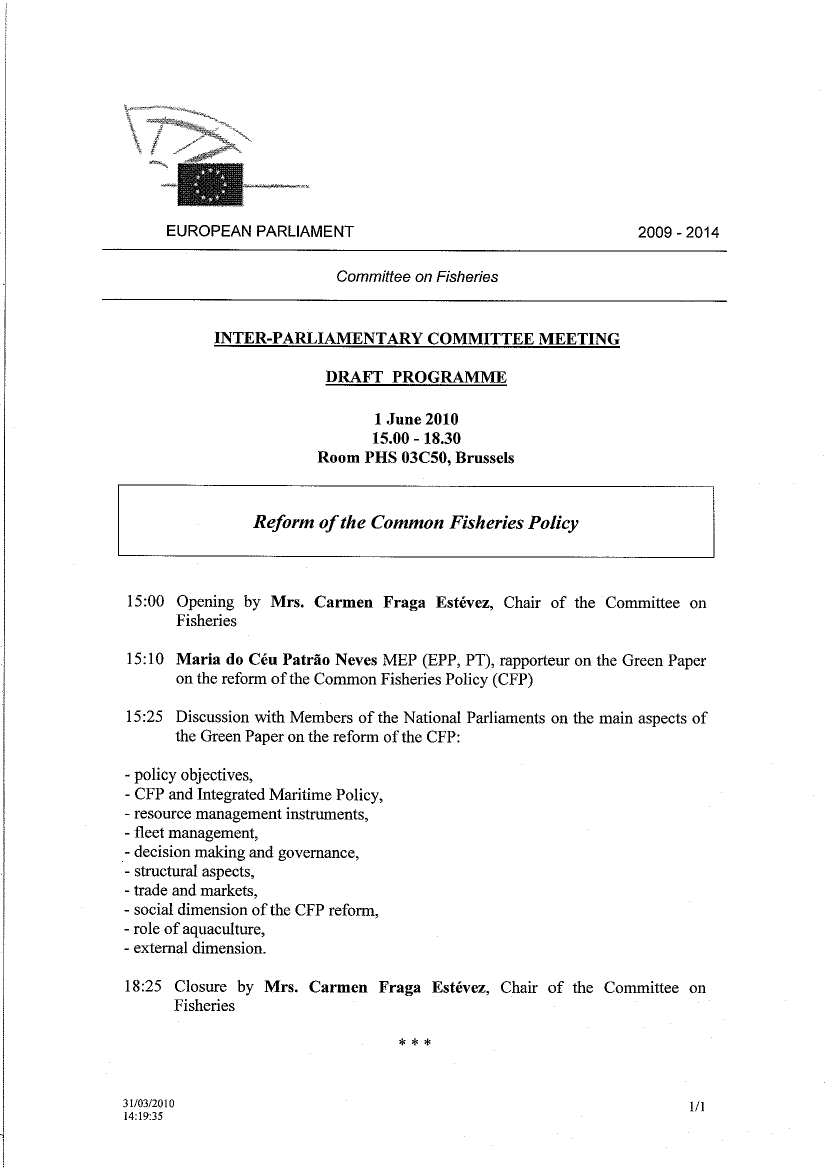 EUROPEAN PARLIAMENT

2009 - 2014

Committee on Fisheries

INTER-PARLIAMENTARY COMMITTEE MEETING

DRAFT PROGRAMME

1 June 2010
15.00 - 18.30
Room PHS 03C50, Brussels

Reform of the Common Fisheries Policy

15:00 Opening by Mrs. Carmen Fraga Estévez, Chair of the Committee on Fisheries

15:10 Maria do Céu Patrão Neves MEP (EPP, PT), rapporteur on the Green Paper on the reform of the Common Fisheries Policy (CFP)

15:25 Discussion with Members of the National Parliaments on the main aspects of the Green Paper on the reform of the CFP:

- policy objectives,
- CFP and Integrated Maritime Policy,
- resource management instruments,
- fleet management,
- decision making and governance,
- structural aspects,
- trade and markets,
- social dimension of the CFP reform,
- role of aquaculture,
- external dimension.

18:25 Closure by Mrs. Carmen Fraga Estévez, Chair of the Committee on Fisheries

* * *

31/03/2010
14:19:35

1/1